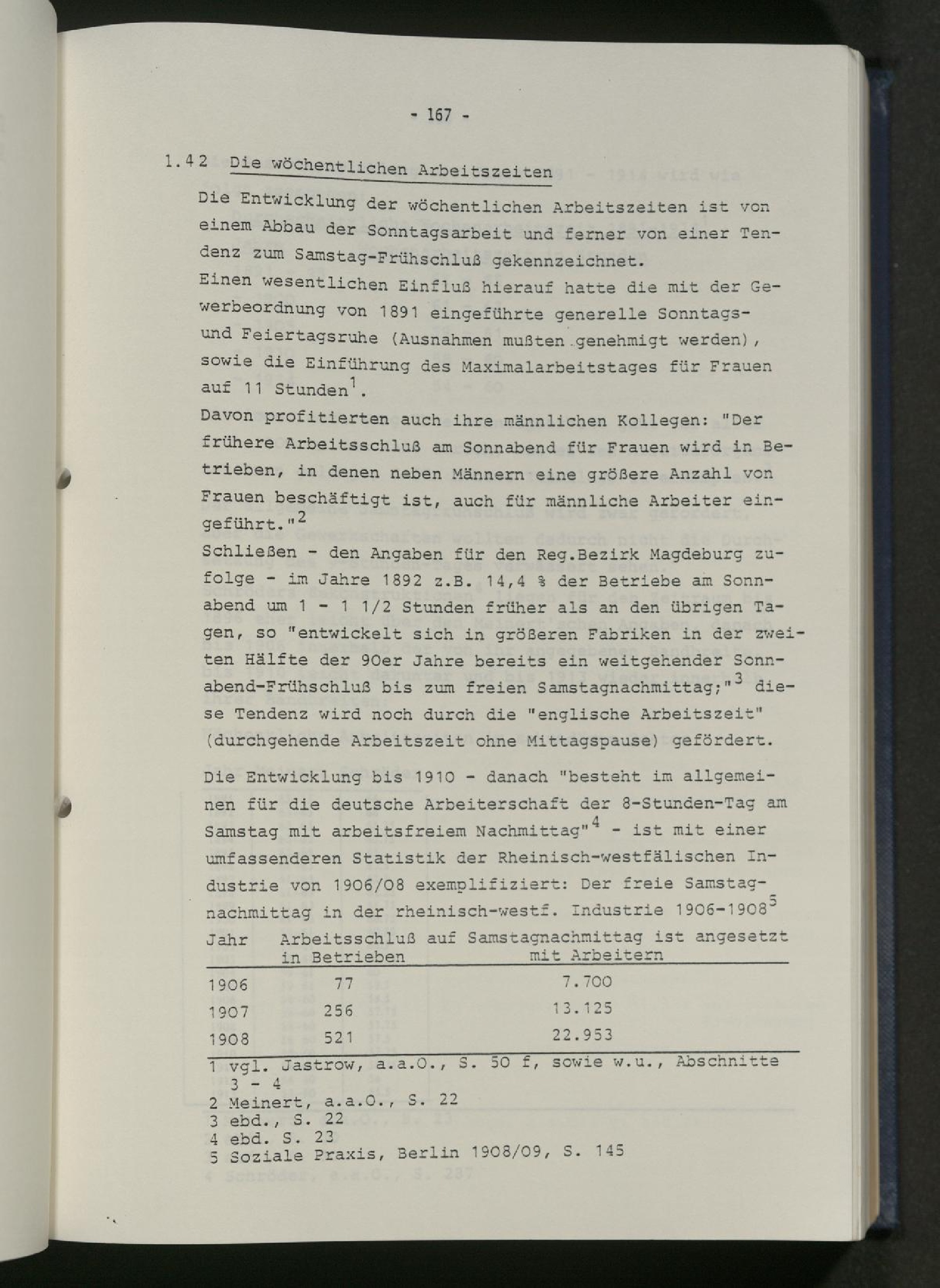 - 167 -

1.42 Die wöchentlichen Arbeitszeiten

Die Entwicklung der wöchentlichen Arbeitszeiten ist von einem Abbau der Sonntagsarbeit und ferner von einer Tendenz zum Samstag-Frühschluß gekennzeichnet.
Einen wesentlichen Einfluß hierauf hatte die mit der Gewerbeordnung von 1891 eingeführte generelle Sonntags- und Feiertagsruhe (Ausnahmen mußten genehmigt werden), sowie die Einführung des Maximalarbeitstages für Frauen auf 11 Stunden$^{1}$.
Davon profitierten auch ihre männlichen Kollegen: "Der frühere Arbeitsschluß am Sonnabend für Frauen wird in Betrieben, in denen neben Männern eine größere Anzahl von Frauen beschäftigt ist, auch für männliche Arbeiter eingeführt."$^{2}$
Schließen - den Angaben für den Reg.Bezirk Magdeburg zufolge - im Jahre 1892 z.B. 14,4 % der Betriebe am Sonnabend um 1 - 1 1/2 Stunden früher als an den übrigen Tagen, so "entwickelt sich in größeren Fabriken in der zweiten Hälfte der 90er Jahre bereits ein weitgehender Sonnabend-Frühschluß bis zum freien Samstagnachmittag;"$^{3}$ diese Tendenz wird noch durch die "englische Arbeitszeit" (durchgehende Arbeitszeit ohne Mittagspause) gefördert.

Die Entwicklung bis 1910 - danach "besteht im allgemeinen für die deutsche Arbeiterschaft der 8-Stunden-Tag am Samstag mit arbeitsfreiem Nachmittag"$^{4}$ - ist mit einer umfassenderen Statistik der Rheinisch-westfälischen Industrie von 1906/08 exemplifiziert: Der freie Samstagnachmittag in der rheinisch-westf. Industrie 1906-1908$^{5}$

| Jahr | Arbeitsschluß auf Samstagnachmittag ist angesetzt in Betrieben | mit Arbeitern |
|---|---|---|
| 1906 | 77 | 7.700 |
| 1907 | 256 | 13.125 |
| 1908 | 521 | 22.953 |

1 vgl. Jastrow, a.a.O., S. 50 f, sowie w.u., Abschnitte 3 - 4
2 Meinert, a.a.O., S. 22
3 ebd., S. 22
4 ebd. S. 23
5 Soziale Praxis, Berlin 1908/09, S. 145